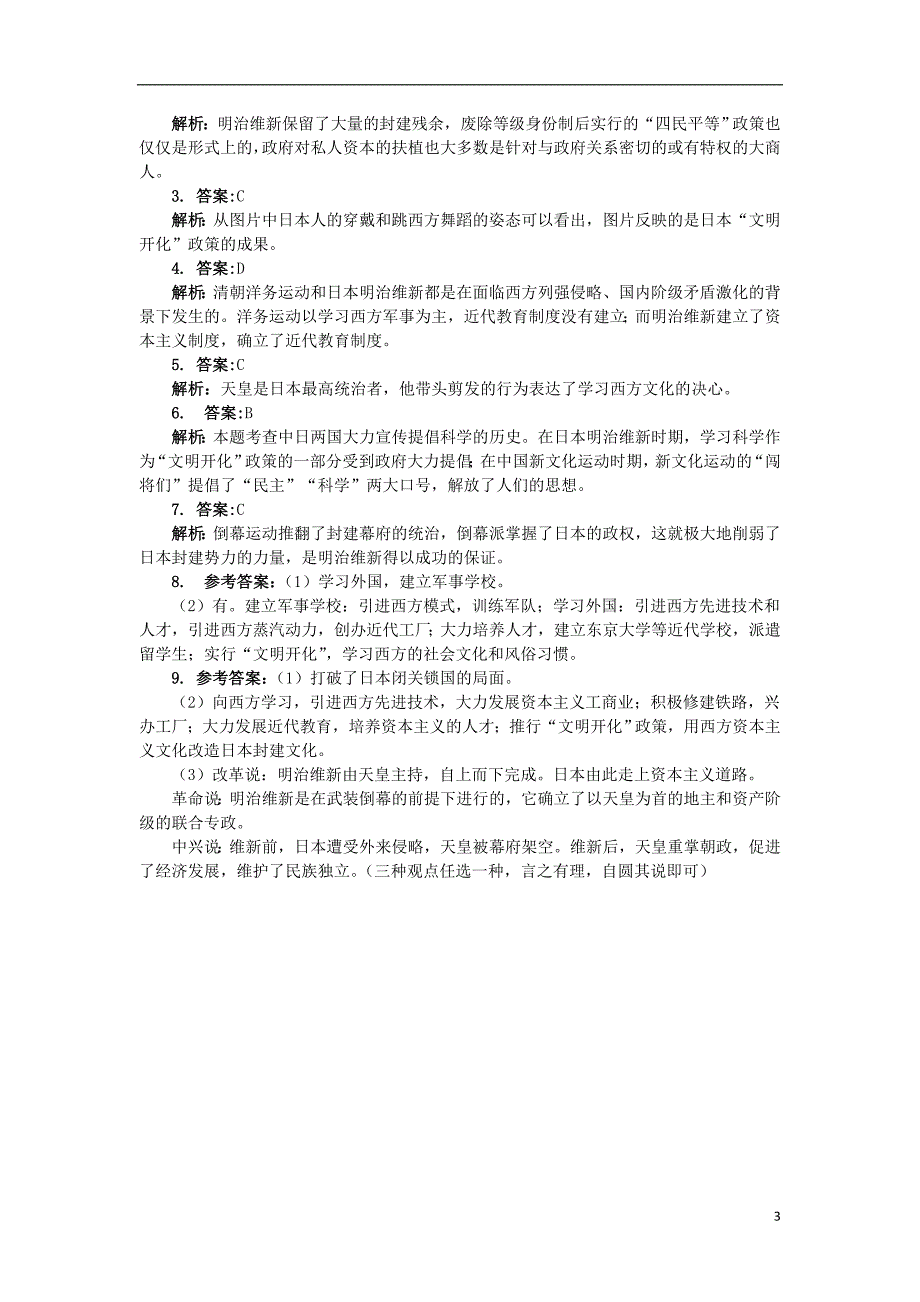 解析：明治维新保留了大量的封建残余，废除等级身份制后实行的“四民平等”政策也仅仅是形式上的，政府对私人资本的扶植也大多数是针对与政府关系密切的或有特权的大商人。

3. 答案:C

解析：从图片中日本人的穿戴和跳西方舞蹈的姿态可以看出，图片反映的是日本“文明开化”政策的成果。

4. 答案:D

解析：清朝洋务运动和日本明治维新都是在面临西方列强侵略、国内阶级矛盾激化的背景下发生的。洋务运动以学习西方军事为主，近代教育制度没有建立；而明治维新建立了资本主义制度，确立了近代教育制度。

5. 答案:C

解析：天皇是日本最高统治者，他带头剪发的行为表达了学习西方文化的决心。

6. 答案:B

解析：本题考查中日两国大力宣传提倡科学的历史。在日本明治维新时期，学习科学作为“文明开化”政策的一部分受到政府大力提倡；在中国新文化运动时期，新文化运动的“闯将们”提倡了“民主”“科学”两大口号，解放了人们的思想。

7. 答案:C

解析：倒幕运动推翻了封建幕府的统治，倒幕派掌握了日本的政权，这就极大地削弱了日本封建势力的力量，是明治维新得以成功的保证。

8. 参考答案：（1）学习外国，建立军事学校。

（2）有。建立军事学校：引进西方模式，训练军队；学习外国：引进西方先进技术和人才，引进西方蒸汽动力，创办近代工厂；大力培养人才，建立东京大学等近代学校，派遣留学生；实行“文明开化”，学习西方的社会文化和风俗习惯。

9. 参考答案：（1）打破了日本闭关锁国的局面。

（2）向西方学习，引进西方先进技术，大力发展资本主义工商业；积极修建铁路，兴办工厂；大力发展近代教育，培养资本主义的人才；推行“文明开化”政策，用西方资本主义文化改造日本封建文化。

（3）改革说：明治维新由天皇主持，自上而下完成。日本由此走上资本主义道路。

革命说：明治维新是在武装倒幕的前提下进行的，它确立了以天皇为首的地主和资产阶级的联合专政。

中兴说：维新前，日本遭受外来侵略，天皇被幕府架空。维新后，天皇重掌朝政，促进了经济发展，维护了民族独立。（三种观点任选一种，言之有理，自圆其说即可）

3